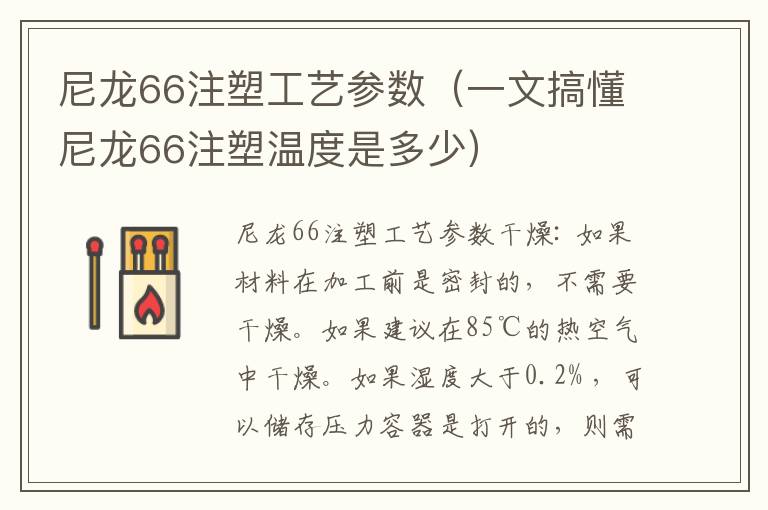 尼龙66注塑工艺参数（一文搞懂尼龙66注塑温度是多少）

尼龙66注塑工艺参数干燥：如果材料在加工前是密封的，不需要干燥。如果建议在85℃的热空气中干燥。如果湿度大于0.2%，可以储存压力容器是打开的，则需